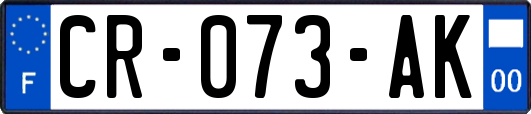 F

CR-073-AK

00